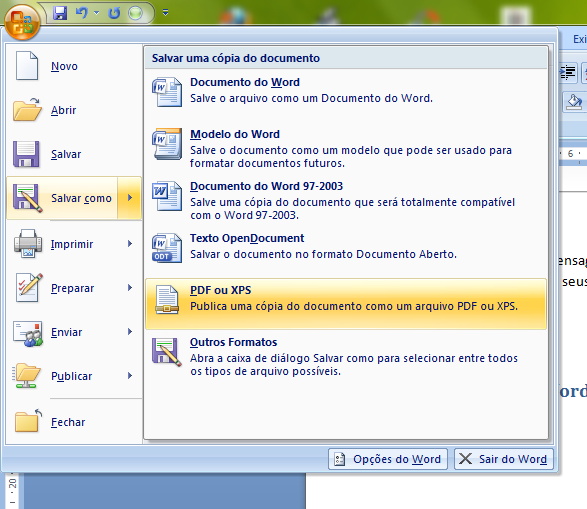 Exi

Novo

Abrir

Salvar

Salvar como

Imprimir

Preparar

Enviar

Publicar

Fechar

Salvar uma cópia do documento

Documento do Word
Salve o arquivo como um Documento do Word.

Modelo do Word
Salve o documento como um modelo que pode ser usado para formatar documentos futuros.

Documento do Word 97-2003
Salve uma cópia do documento que será totalmente compatível com o Word 97-2003.

Texto OpenDocument
Salvar o documento no formato Documento Aberto.

PDF ou XPS
Publica uma cópia do documento como um arquivo PDF ou XPS.

Outros Formatos
Abra a caixa de diálogo Salvar como para selecionar entre todos os tipos de arquivo possíveis.

Opções do Word

Sair do Word

6

ensag

seus

ord

20